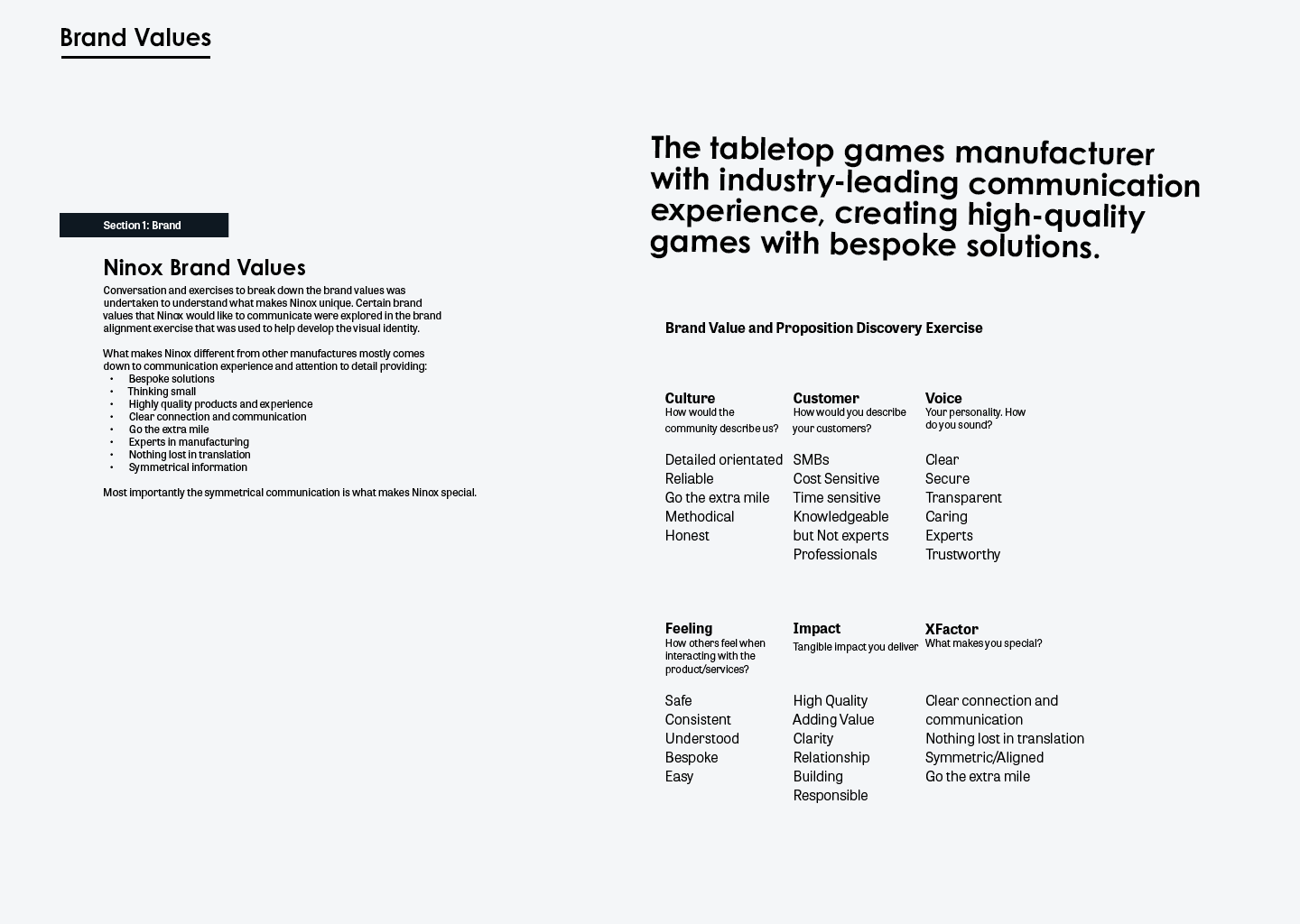 Brand Values

Section 1: Brand

Ninox Brand Values

Conversation and exercises to break down the brand values was undertaken to understand what makes Ninox unique. Certain brand values that Ninox would like to communicate were explored in the brand alignment exercise that was used to help develop the visual identity.

What makes Ninox different from other manufactures mostly comes down to communication experience and attention to detail providing:
• Bespoke solutions
• Thinking small
• Highly quality products and experience
• Clear connection and communication
• Go the extra mile
• Experts in manufacturing
• Nothing lost in translation
• Symmetrical information

Most importantly the symmetrical communication is what makes Ninox special.

The tabletop games manufacturer with industry-leading communication experience, creating high-quality games with bespoke solutions.

Brand Value and Proposition Discovery Exercise

Culture
How would the community describe us?

Detailed orientated
Reliable
Go the extra mile
Methodical
Honest

Customer
How would you describe your customers?

SMBs
Cost Sensitive
Time sensitive
Knowledgeable but Not experts
Professionals

Voice
Your personality. How do you sound?

Clear
Secure
Transparent
Caring
Experts
Trustworthy

Feeling
How others feel when interacting with the product/services?

Safe
Consistent
Understood
Bespoke
Easy

Impact
Tangible impact you deliver

High Quality
Adding Value
Clarity
Relationship Building
Responsible

XFactor
What makes you special?

Clear connection and communication
Nothing lost in translation
Symmetric/Aligned
Go the extra mile